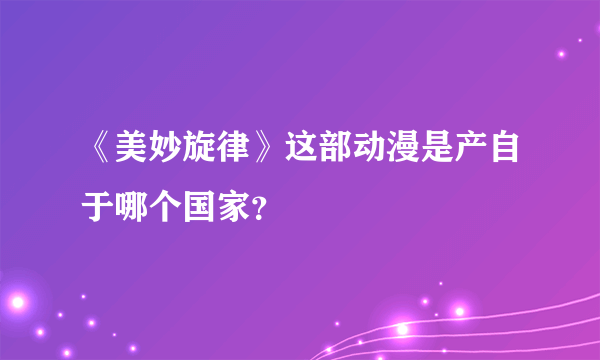 《美妙旋律》这部动漫是产自于哪个国家？